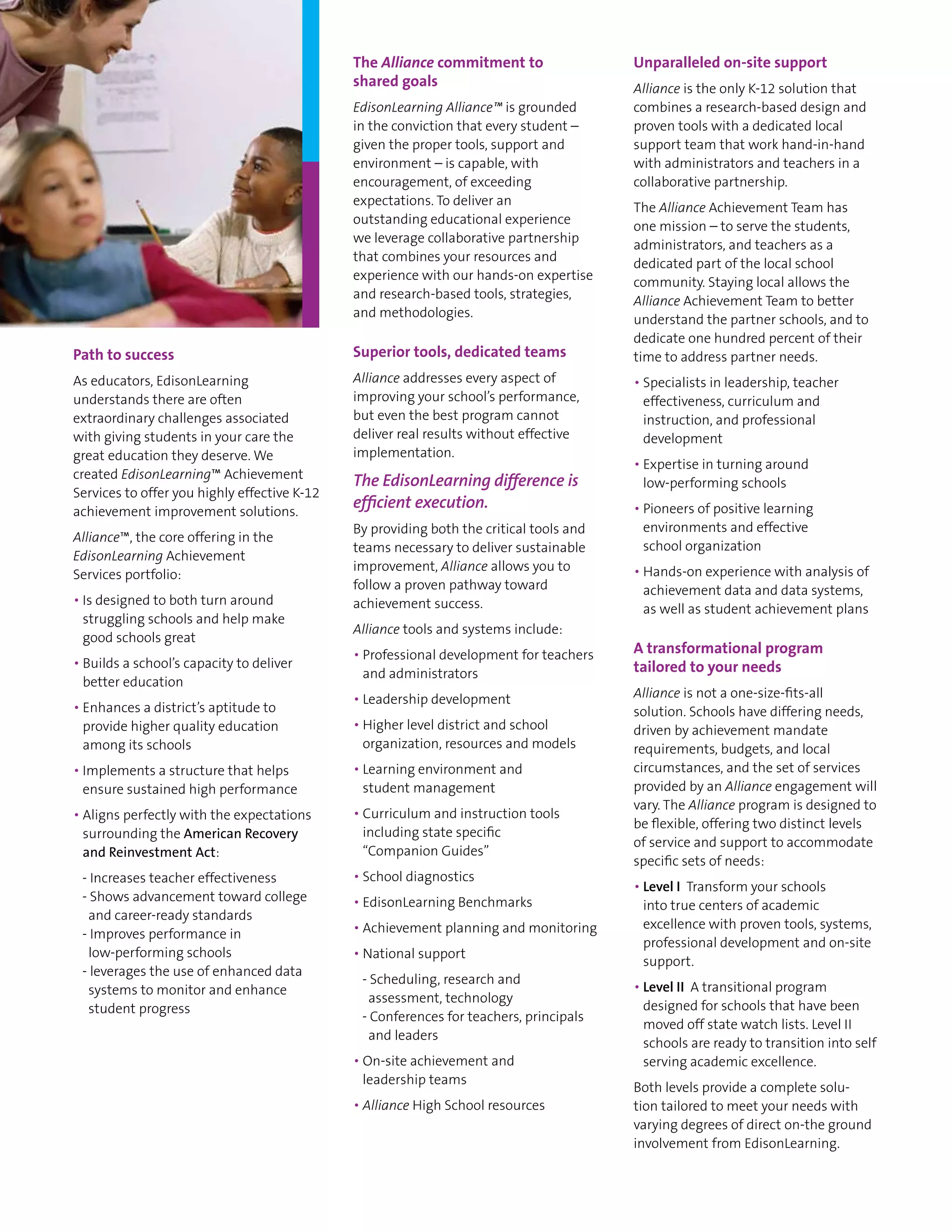 Path to success

As educators, EdisonLearning understands there are often extraordinary challenges associated with giving students in your care the great education they deserve. We created EdisonLearning™ Achievement Services to offer you highly effective K-12 achievement improvement solutions.

Alliance™, the core offering in the EdisonLearning Achievement Services portfolio:

• Is designed to both turn around struggling schools and help make good schools great

• Builds a school's capacity to deliver better education

• Enhances a district's aptitude to provide higher quality education among its schools

• Implements a structure that helps ensure sustained high performance

• Aligns perfectly with the expectations surrounding the American Recovery and Reinvestment Act:

- Increases teacher effectiveness
- Shows advancement toward college and career-ready standards
- Improves performance in low-performing schools
- leverages the use of enhanced data systems to monitor and enhance student progress

The Alliance commitment to shared goals

EdisonLearning Alliance™ is grounded in the conviction that every student – given the proper tools, support and environment – is capable, with encouragement, of exceeding expectations. To deliver an outstanding educational experience we leverage collaborative partnership that combines your resources and experience with our hands-on expertise and research-based tools, strategies, and methodologies.

Superior tools, dedicated teams

Alliance addresses every aspect of improving your school's performance, but even the best program cannot deliver real results without effective implementation.

The EdisonLearning difference is efficient execution.

By providing both the critical tools and teams necessary to deliver sustainable improvement, Alliance allows you to follow a proven pathway toward achievement success.

Alliance tools and systems include:

• Professional development for teachers and administrators

• Leadership development

• Higher level district and school organization, resources and models

• Learning environment and student management

• Curriculum and instruction tools including state specific "Companion Guides"

• School diagnostics

• EdisonLearning Benchmarks

• Achievement planning and monitoring

• National support

- Scheduling, research and assessment, technology
- Conferences for teachers, principals and leaders

• On-site achievement and leadership teams

• Alliance High School resources

Unparalleled on-site support

Alliance is the only K-12 solution that combines a research-based design and proven tools with a dedicated local support team that work hand-in-hand with administrators and teachers in a collaborative partnership.

The Alliance Achievement Team has one mission – to serve the students, administrators, and teachers as a dedicated part of the local school community. Staying local allows the Alliance Achievement Team to better understand the partner schools, and to dedicate one hundred percent of their time to address partner needs.

• Specialists in leadership, teacher effectiveness, curriculum and instruction, and professional development

• Expertise in turning around low-performing schools

• Pioneers of positive learning environments and effective school organization

• Hands-on experience with analysis of achievement data and data systems, as well as student achievement plans

A transformational program tailored to your needs

Alliance is not a one-size-fits-all solution. Schools have differing needs, driven by achievement mandate requirements, budgets, and local circumstances, and the set of services provided by an Alliance engagement will vary. The Alliance program is designed to be flexible, offering two distinct levels of service and support to accommodate specific sets of needs:

• Level I Transform your schools into true centers of academic excellence with proven tools, systems, professional development and on-site support.

• Level II A transitional program designed for schools that have been moved off state watch lists. Level II schools are ready to transition into self serving academic excellence.

Both levels provide a complete solution tailored to meet your needs with varying degrees of direct on-the ground involvement from EdisonLearning.